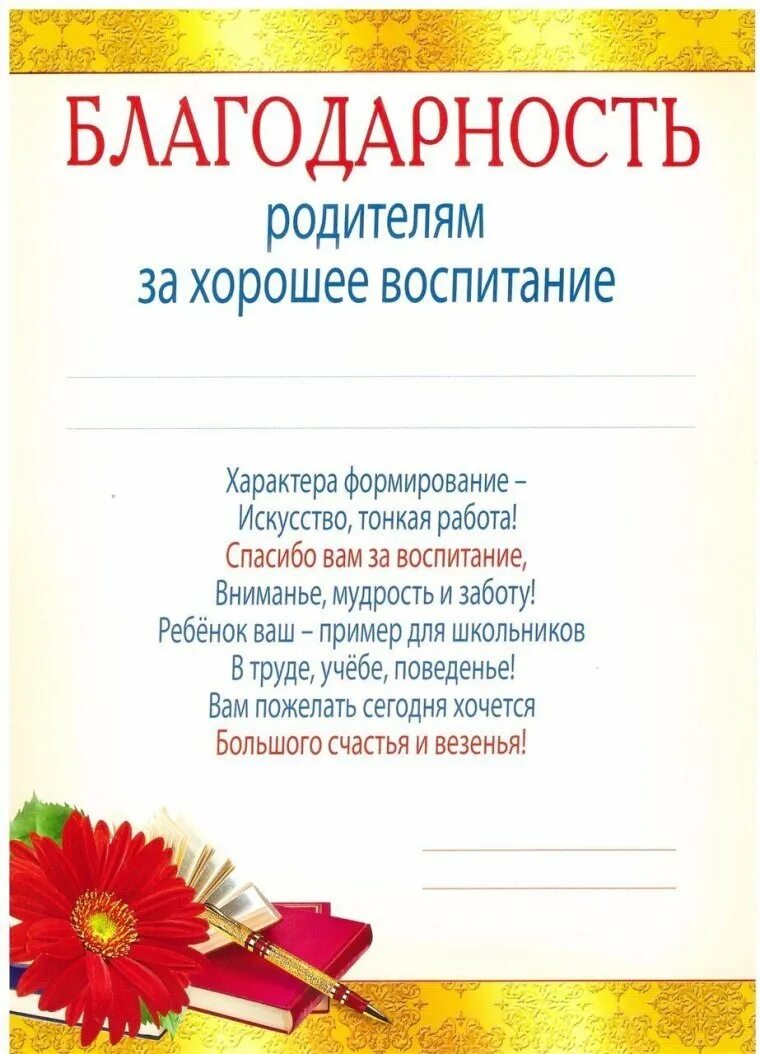 БЛАГОДАРНОСТЬ
родителям
за хорошее воспитание

____
____

Характера формирование –
Искусство, тонкая работа!
Спасибо вам за воспитание,
Вниманье, мудрость и заботу!
Ребёнок ваш – пример для школьников
В труде, учёбе, поведенье!
Вам пожелать сегодня хочется
Большого счастья и везенья!

____
____